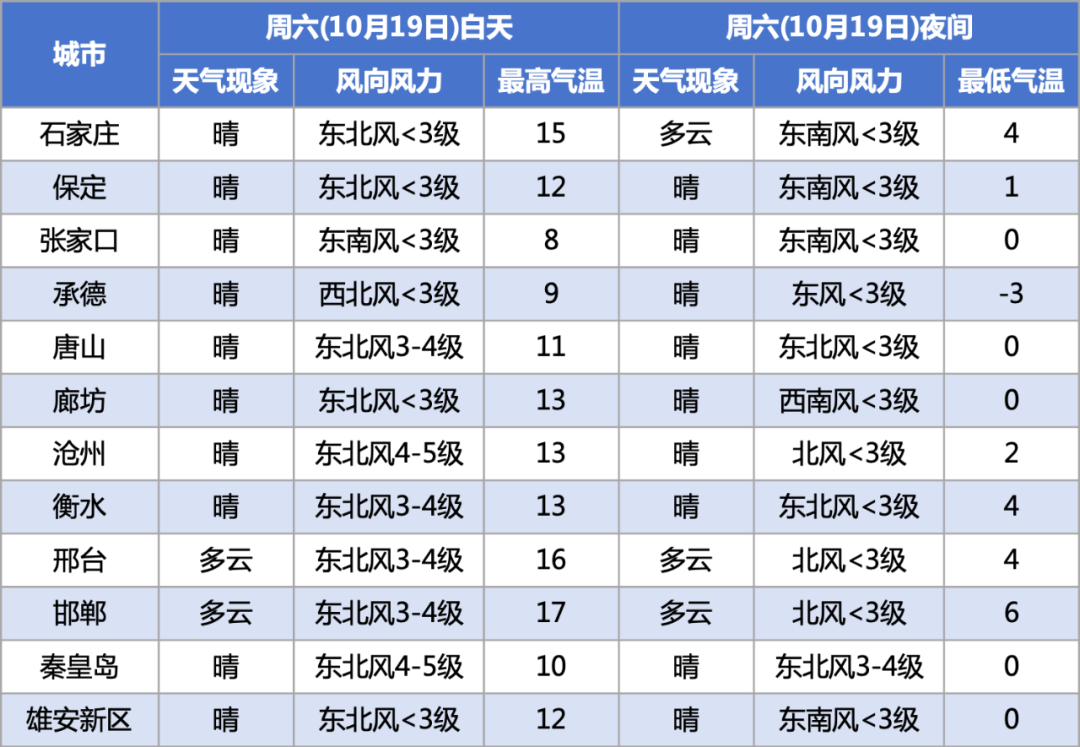 | 城市 | 周六(10月19日)白天 | | | 周六(10月19日)夜间 | | |
|---|---|---|---|---|---|---|
| | 天气现象 | 风向风力 | 最高气温 | 天气现象 | 风向风力 | 最低气温 |
| 石家庄 | 晴 | 东北风<3级 | 15 | 多云 | 东南风<3级 | 4 |
| 保定 | 晴 | 东北风<3级 | 12 | 晴 | 东南风<3级 | 1 |
| 张家口 | 晴 | 东南风<3级 | 8 | 晴 | 东南风<3级 | 0 |
| 承德 | 晴 | 西北风<3级 | 9 | 晴 | 东风<3级 | -3 |
| 唐山 | 晴 | 东北风3-4级 | 11 | 晴 | 东北风<3级 | 0 |
| 廊坊 | 晴 | 东北风<3级 | 13 | 晴 | 西南风<3级 | 0 |
| 沧州 | 晴 | 东北风4-5级 | 13 | 晴 | 北风<3级 | 2 |
| 衡水 | 晴 | 东北风3-4级 | 13 | 晴 | 东北风<3级 | 4 |
| 邢台 | 多云 | 东北风3-4级 | 16 | 多云 | 北风<3级 | 4 |
| 邯郸 | 多云 | 东北风3-4级 | 17 | 多云 | 北风<3级 | 6 |
| 秦皇岛 | 晴 | 东北风4-5级 | 10 | 晴 | 东北风3-4级 | 0 |
| 雄安新区 | 晴 | 东北风<3级 | 12 | 晴 | 东南风<3级 | 0 |